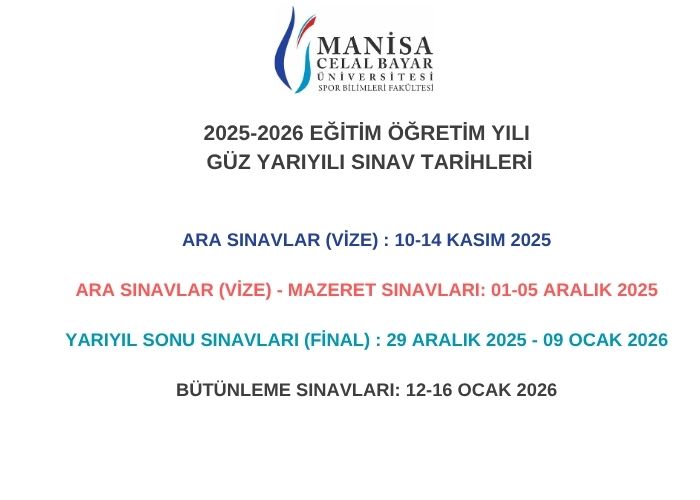 MANİSA
CELAL BAYAR
ÜNİVERSİTESİ
SPOR BİLİMLERİ FAKÜLTESİ

2025-2026 EĞİTİM ÖĞRETİM YILI
GÜZ YARIYILI SINAV TARİHLERİ

ARA SINAVLAR (VİZE) : 10-14 KASIM 2025

ARA SINAVLAR (VİZE) - MAZERET SINAVLARI: 01-05 ARALIK 2025

YARIYIL SONU SINAVLARI (FİNAL) : 29 ARALIK 2025 - 09 OCAK 2026

BÜTÜNLEME SINAVLARI: 12-16 OCAK 2026